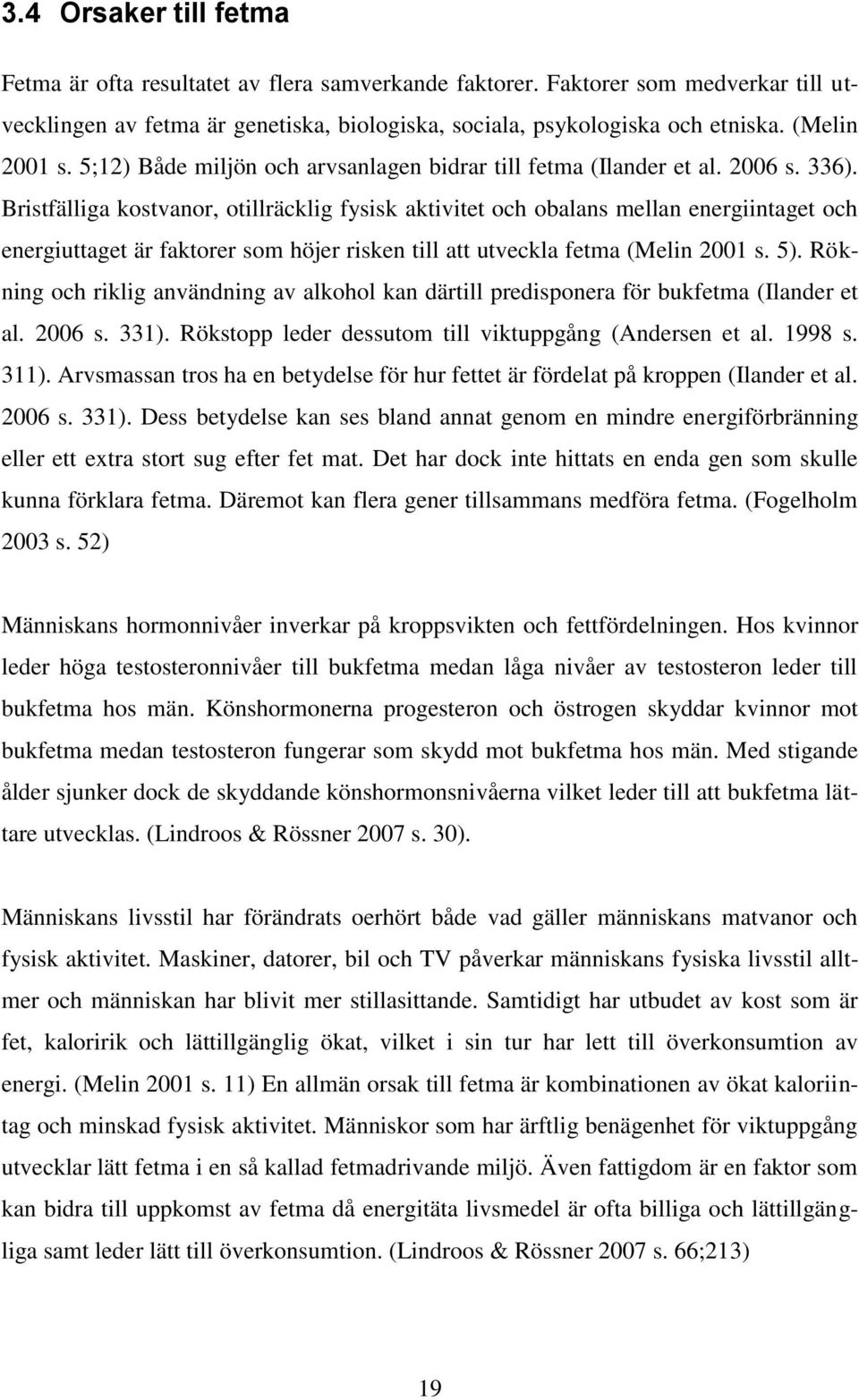 3.4 Orsaker till fetma

Fetma är ofta resultatet av flera samverkande faktorer. Faktorer som medverkar till utvecklingen av fetma är genetiska, biologiska, sociala, psykologiska och etniska. (Melin 2001 s. 5;12) Både miljön och arvsanlagen bidrar till fetma (Ilander et al. 2006 s. 336). Bristfälliga kostvanor, otillräcklig fysisk aktivitet och obalans mellan energiintaget och energiuttaget är faktorer som höjer risken till att utveckla fetma (Melin 2001 s. 5). Rökning och riklig användning av alkohol kan därtill predisponera för bukfetma (Ilander et al. 2006 s. 331). Rökstopp leder dessutom till viktuppgång (Andersen et al. 1998 s. 311). Arvsmassan tros ha en betydelse för hur fettet är fördelat på kroppen (Ilander et al. 2006 s. 331). Dess betydelse kan ses bland annat genom en mindre energiförbränning eller ett extra stort sug efter fet mat. Det har dock inte hittats en enda gen som skulle kunna förklara fetma. Däremot kan flera gener tillsammans medföra fetma. (Fogelholm 2003 s. 52)

Människans hormonnivåer inverkar på kroppsvikten och fettfördelningen. Hos kvinnor leder höga testosteronnivåer till bukfetma medan låga nivåer av testosteron leder till bukfetma hos män. Könshormonerna progesteron och östrogen skyddar kvinnor mot bukfetma medan testosteron fungerar som skydd mot bukfetma hos män. Med stigande ålder sjunker dock de skyddande könshormonsnivåerna vilket leder till att bukfetma lättare utvecklas. (Lindroos & Rössner 2007 s. 30).

Människans livsstil har förändrats oerhört både vad gäller människans matvanor och fysisk aktivitet. Maskiner, datorer, bil och TV påverkar människans fysiska livsstil alltmer och människan har blivit mer stillasittande. Samtidigt har utbudet av kost som är fet, kaloririk och lättillgänglig ökat, vilket i sin tur har lett till överkonsumtion av energi. (Melin 2001 s. 11) En allmän orsak till fetma är kombinationen av ökat kaloriintag och minskad fysisk aktivitet. Människor som har ärftlig benägenhet för viktuppgång utvecklar lätt fetma i en så kallad fetmadrivande miljö. Även fattigdom är en faktor som kan bidra till uppkomst av fetma då energitäta livsmedel är ofta billiga och lättillgängliga samt leder lätt till överkonsumtion. (Lindroos & Rössner 2007 s. 66;213)

19